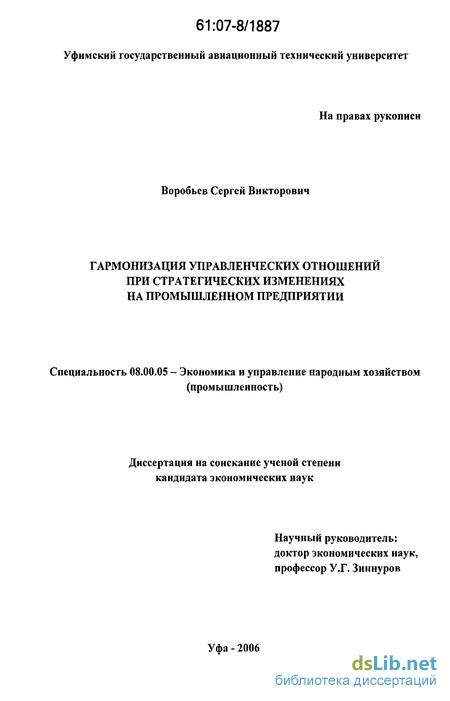 61:07-8/1887

Уфимский государственный авиационный технический университет

На правах рукописи

Воробьев Сергей Викторович

ГАРМОНИЗАЦИЯ УПРАВЛЕНЧЕСКИХ ОТНОШЕНИЙ ПРИ СТРАТЕГИЧЕСКИХ ИЗМЕНЕНИЯХ НА ПРОМЫШЛЕННОМ ПРЕДПРИЯТИИ

Специальность 08.00.05 – Экономика и управление народным хозяйством (промышленность)

Диссертация на соискание ученой степени кандидата экономических наук

Научный руководитель: доктор экономических наук, профессор У.Г. Зиннуров

Уфа - 2006

dsLib.net
библиотека диссертаций